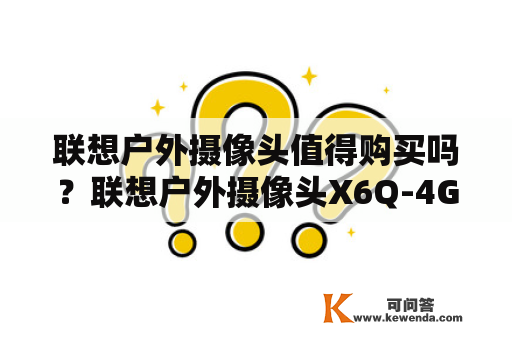 联想户外摄像头值得购买吗？联想户外摄像头X6Q-4G

K 可问答
www.kewenda.com